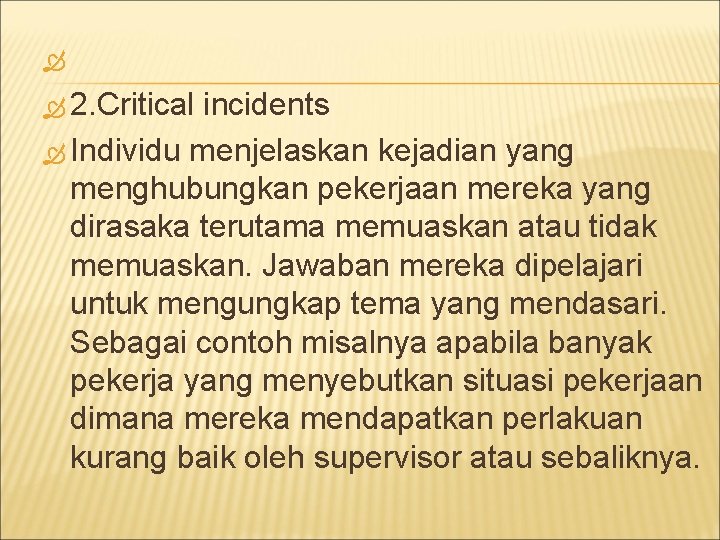 2.Critical incidents

Individu menjelaskan kejadian yang menghubungkan pekerjaan mereka yang dirasaka terutama memuaskan atau tidak memuaskan. Jawaban mereka dipelajari untuk mengungkap tema yang mendasari. Sebagai contoh misalnya apabila banyak pekerja yang menyebutkan situasi pekerjaan dimana mereka mendapatkan perlakuan kurang baik oleh supervisor atau sebaliknya.